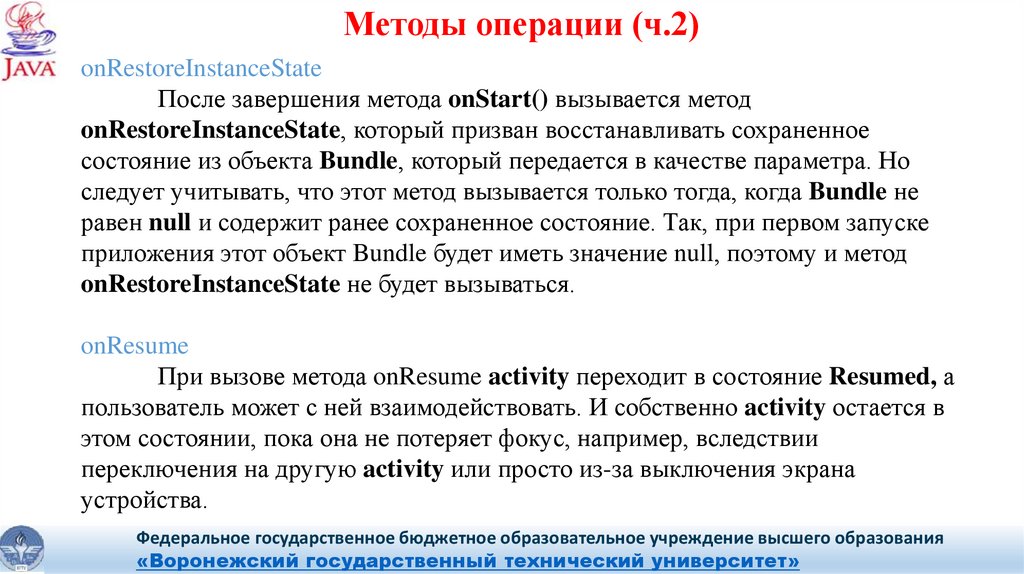 JAVA

Методы операции (ч.2)

onRestoreInstanceState

После завершения метода onStart() вызывается метод onRestoreInstanceState, который призван восстанавливать сохраненное состояние из объекта Bundle, который передается в качестве параметра. Но следует учитывать, что этот метод вызывается только тогда, когда Bundle не равен null и содержит ранее сохраненное состояние. Так, при первом запуске приложения этот объект Bundle будет иметь значение null, поэтому и метод onRestoreInstanceState не будет вызываться.

onResume

При вызове метода onResume activity переходит в состояние Resumed, а пользователь может с ней взаимодействовать. И собственно activity остается в этом состоянии, пока она не потеряет фокус, например, вследствии переключения на другую activity или просто из-за выключения экрана устройства.

Федеральное государственное бюджетное образовательное учреждение высшего образования
«Воронежский государственный технический университет»